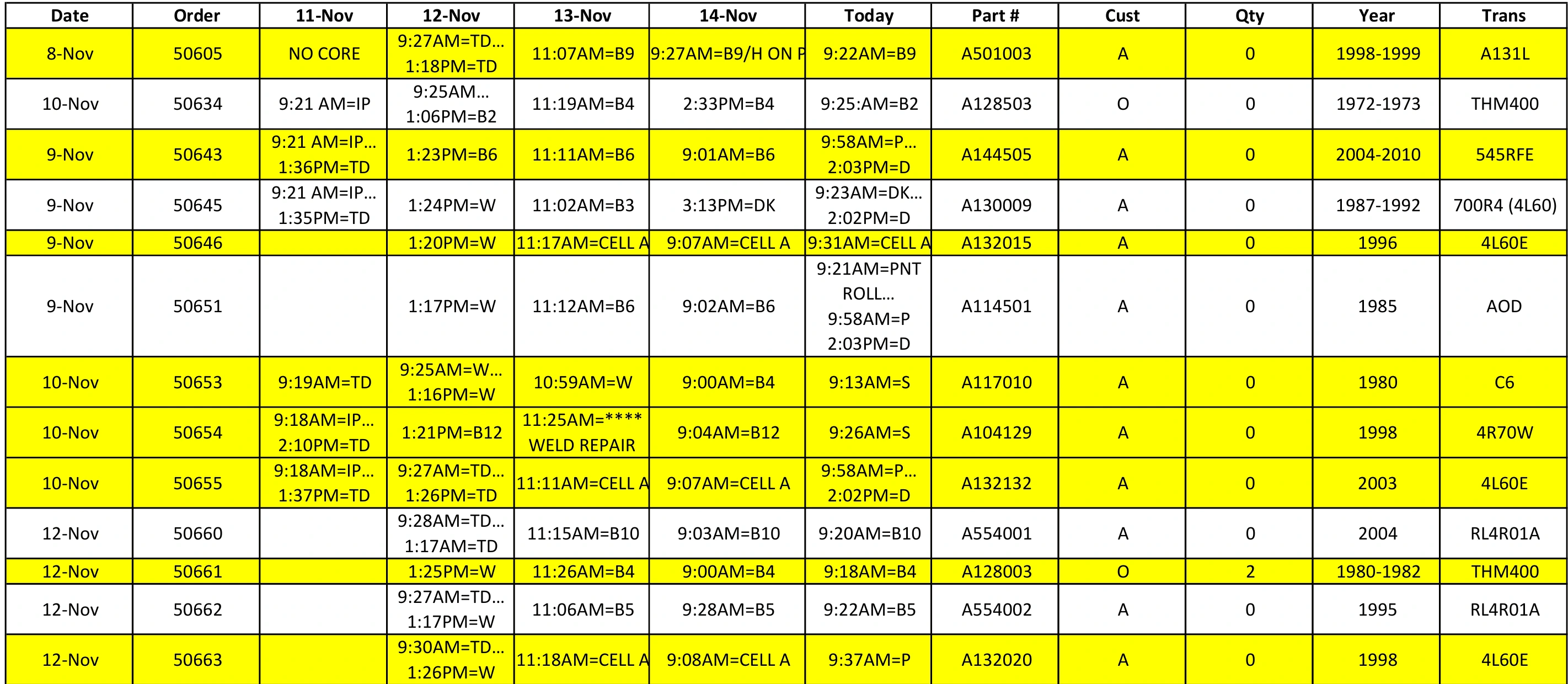 | Date | Order | 11-Nov | 12-Nov | 13-Nov | 14-Nov | Today | Part # | Cust | Qty | Year | Trans |
|---|---|---|---|---|---|---|---|---|---|---|---|
| 8-Nov | 50605 | NO CORE | 9:27AM=TD... 1:18PM=TD | 11:07AM=B9 | 9:27AM=B9/H ON P | 9:22AM=B9 | A501003 | A | 0 | 1998-1999 | A131L |
| 10-Nov | 50634 | 9:21 AM=IP | 9:25AM... 1:06PM=B2 | 11:19AM=B4 | 2:33PM=B4 | 9:25:AM=B2 | A128503 | O | 0 | 1972-1973 | THM400 |
| 9-Nov | 50643 | 9:21 AM=IP... 1:36PM=TD | 1:23PM=B6 | 11:11AM=B6 | 9:01AM=B6 | 9:58AM=P... 2:03PM=D | A144505 | A | 0 | 2004-2010 | 545RFE |
| 9-Nov | 50645 | 9:21 AM=IP... 1:35PM=TD | 1:24PM=W | 11:02AM=B3 | 3:13PM=DK | 9:23AM=DK... 2:02PM=D | A130009 | A | 0 | 1987-1992 | 700R4 (4L60) |
| 9-Nov | 50646 |  | 1:20PM=W | 11:17AM=CELL A | 9:07AM=CELL A | 9:31AM=CELL A | A132015 | A | 0 | 1996 | 4L60E |
| 9-Nov | 50651 |  | 1:17PM=W | 11:12AM=B6 | 9:02AM=B6 | 9:21AM=PNT ROLL... 9:58AM=P 2:03PM=D | A114501 | A | 0 | 1985 | AOD |
| 10-Nov | 50653 | 9:19AM=TD | 9:25AM=W... 1:16PM=W | 10:59AM=W | 9:00AM=B4 | 9:13AM=S | A117010 | A | 0 | 1980 | C6 |
| 10-Nov | 50654 | 9:18AM=IP... 2:10PM=TD | 1:21PM=B12 | 11:25AM=**** WELD REPAIR | 9:04AM=B12 | 9:26AM=S | A104129 | A | 0 | 1998 | 4R70W |
| 10-Nov | 50655 | 9:18AM=IP... 1:37PM=TD | 9:27AM=TD... 1:26PM=TD | 11:11AM=CELL A | 9:07AM=CELL A | 9:58AM=P... 2:02PM=D | A132132 | A | 0 | 2003 | 4L60E |
| 12-Nov | 50660 |  | 9:28AM=TD... 1:17AM=TD | 11:15AM=B10 | 9:03AM=B10 | 9:20AM=B10 | A554001 | A | 0 | 2004 | RL4R01A |
| 12-Nov | 50661 |  | 1:25PM=W | 11:26AM=B4 | 9:00AM=B4 | 9:18AM=B4 | A128003 | O | 2 | 1980-1982 | THM400 |
| 12-Nov | 50662 |  | 9:27AM=TD... 1:17PM=W | 11:06AM=B5 | 9:28AM=B5 | 9:22AM=B5 | A554002 | A | 0 | 1995 | RL4R01A |
| 12-Nov | 50663 |  | 9:30AM=TD... 1:26PM=W | 11:18AM=CELL A | 9:08AM=CELL A | 9:37AM=P | A132020 | A | 0 | 1998 | 4L60E |